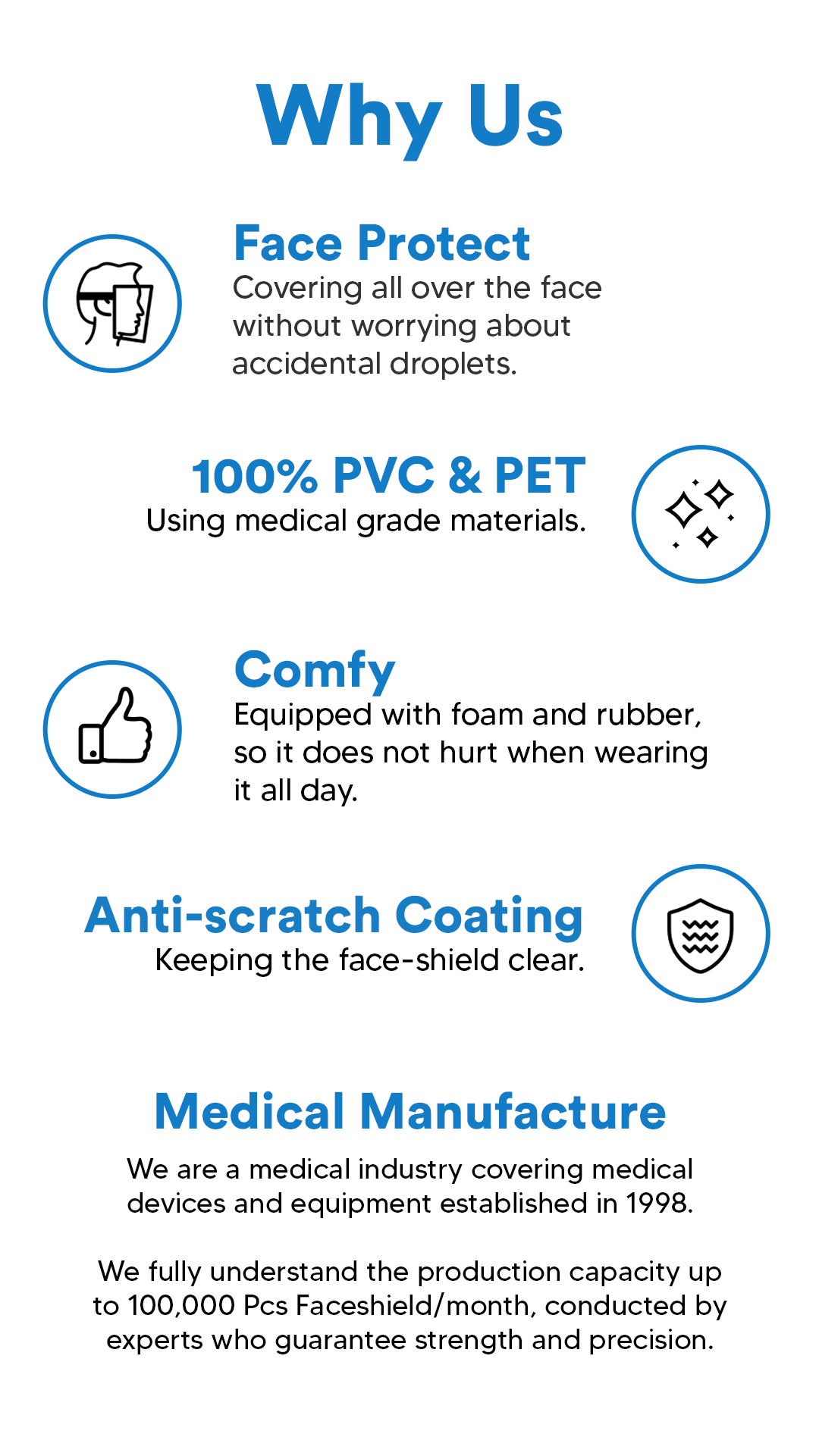 Why Us

Face Protect

Covering all over the face without worrying about accidental droplets.

100% PVC & PET

Using medical grade materials.

Comfy

Equipped with foam and rubber, so it does not hurt when wearing it all day.

Anti-scratch Coating

Keeping the face-shield clear.

Medical Manufacture

We are a medical industry covering medical devices and equipment established in 1998.

We fully understand the production capacity up to 100,000 Pcs Faceshield/month, conducted by experts who guarantee strength and precision.